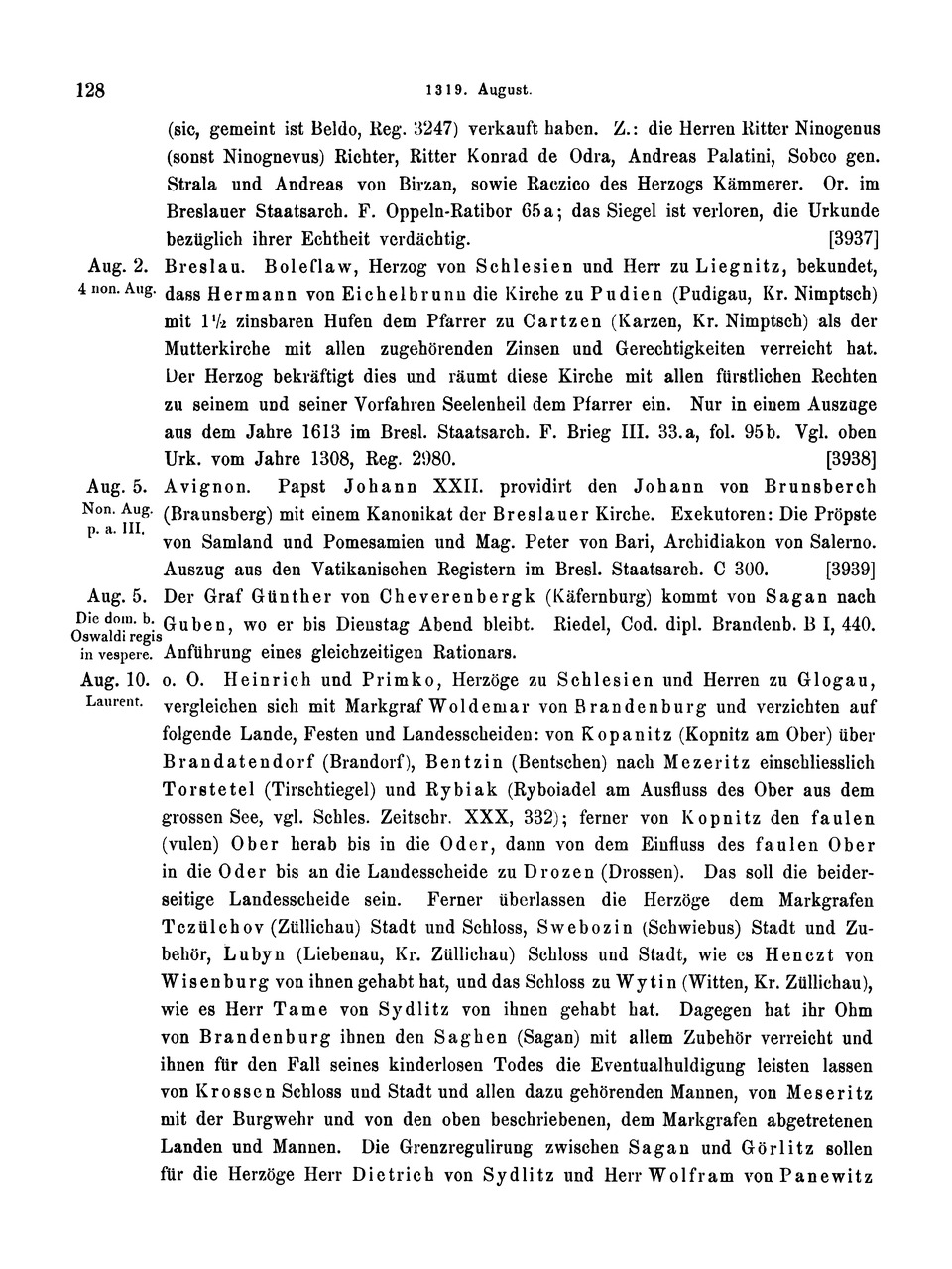 128 1319. August.

(sic, gemeint ist Beldo, Reg. 3247) verkauft haben. Z.: die Herren Ritter Ninogenus (sonst Ninognevus) Richter, Ritter Konrad de Odra, Andreas Palatini, Sobco gen. Strala und Andreas von Birzan, sowie Raczico des Herzogs Kämmerer. Or. im Breslauer Staatsarch. F. Oppeln-Ratibor 65a; das Siegel ist verloren, die Urkunde bezüglich ihrer Echtheit verdächtig. [3937]

Aug. 2. 4 non. Aug. Breslau. Boleſlaw, Herzog von Schlesien und Herr zu Liegnitz, bekundet, dass Hermann von Eichelbrunn die Kirche zu Pudien (Pudigau, Kr. Nimptsch) mit $1\frac{1}{2}$ zinsbaren Hufen dem Pfarrer zu Cartzen (Karzen, Kr. Nimptsch) als der Mutterkirche mit allen zugehörenden Zinsen und Gerechtigkeiten verreicht hat. Der Herzog bekräftigt dies und räumt diese Kirche mit allen fürstlichen Rechten zu seinem und seiner Vorfahren Seelenheil dem Pfarrer ein. Nur in einem Auszuge aus dem Jahre 1613 im Bresl. Staatsarch. F. Brieg III. 33.a, fol. 95b. Vgl. oben Urk. vom Jahre 1308, Reg. 2980. [3938]

Aug. 5. Non. Aug. p. a. III. Avignon. Papst Johann XXII. providirt den Johann von Brunsberch (Braunsberg) mit einem Kanonikat der Breslauer Kirche. Exekutoren: Die Pröpste von Samland und Pomesamien und Mag. Peter von Bari, Archidiakon von Salerno. Auszug aus den Vatikanischen Registern im Bresl. Staatsarch. C 300. [3939]

Aug. 5. Die dom. b. Oswaldi regis in vespere. Der Graf Günther von Cheverenbergk (Käfernburg) kommt von Sagan nach Guben, wo er bis Dienstag Abend bleibt. Riedel, Cod. dipl. Brandenb. B I, 440. Anführung eines gleichzeitigen Rationars.

Aug. 10. Laurent. o. O. Heinrich und Primko, Herzöge zu Schlesien und Herren zu Glogau, vergleichen sich mit Markgraf Woldemar von Brandenburg und verzichten auf folgende Lande, Festen und Landesscheiden: von Kopanitz (Kopnitz am Ober) über Brandatendorf (Brandorf), Bentzin (Bentschen) nach Mezeritz einschliesslich Torstetel (Tirschtiegel) und Rybiak (Ryboiadel am Ausfluss des Ober aus dem grossen See, vgl. Schles. Zeitschr. XXX, 332); ferner von Kopnitz den faulen (vulen) Ober herab bis in die Oder, dann von dem Einfluss des faulen Ober in die Oder bis an die Landesscheide zu Drozen (Drossen). Das soll die beiderseitige Landesscheide sein. Ferner überlassen die Herzöge dem Markgrafen Tczülchov (Züllichau) Stadt und Schloss, Swebozin (Schwiebus) Stadt und Zubehör, Lubyn (Liebenau, Kr. Züllichau) Schloss und Stadt, wie es Henczt von Wisenburg von ihnen gehabt hat, und das Schloss zu Wytin (Witten, Kr. Züllichau), wie es Herr Tame von Sydlitz von ihnen gehabt hat. Dagegen hat ihr Ohm von Brandenburg ihnen den Saghen (Sagan) mit allem Zubehör verreicht und ihnen für den Fall seines kinderlosen Todes die Eventualhuldigung leisten lassen von Krossen Schloss und Stadt und allen dazu gehörenden Mannen, von Meseritz mit der Burgwehr und von den oben beschriebenen, dem Markgrafen abgetretenen Landen und Mannen. Die Grenzregulirung zwischen Sagan und Görlitz sollen für die Herzöge Herr Dietrich von Sydlitz und Herr Wolfram von Panewitz